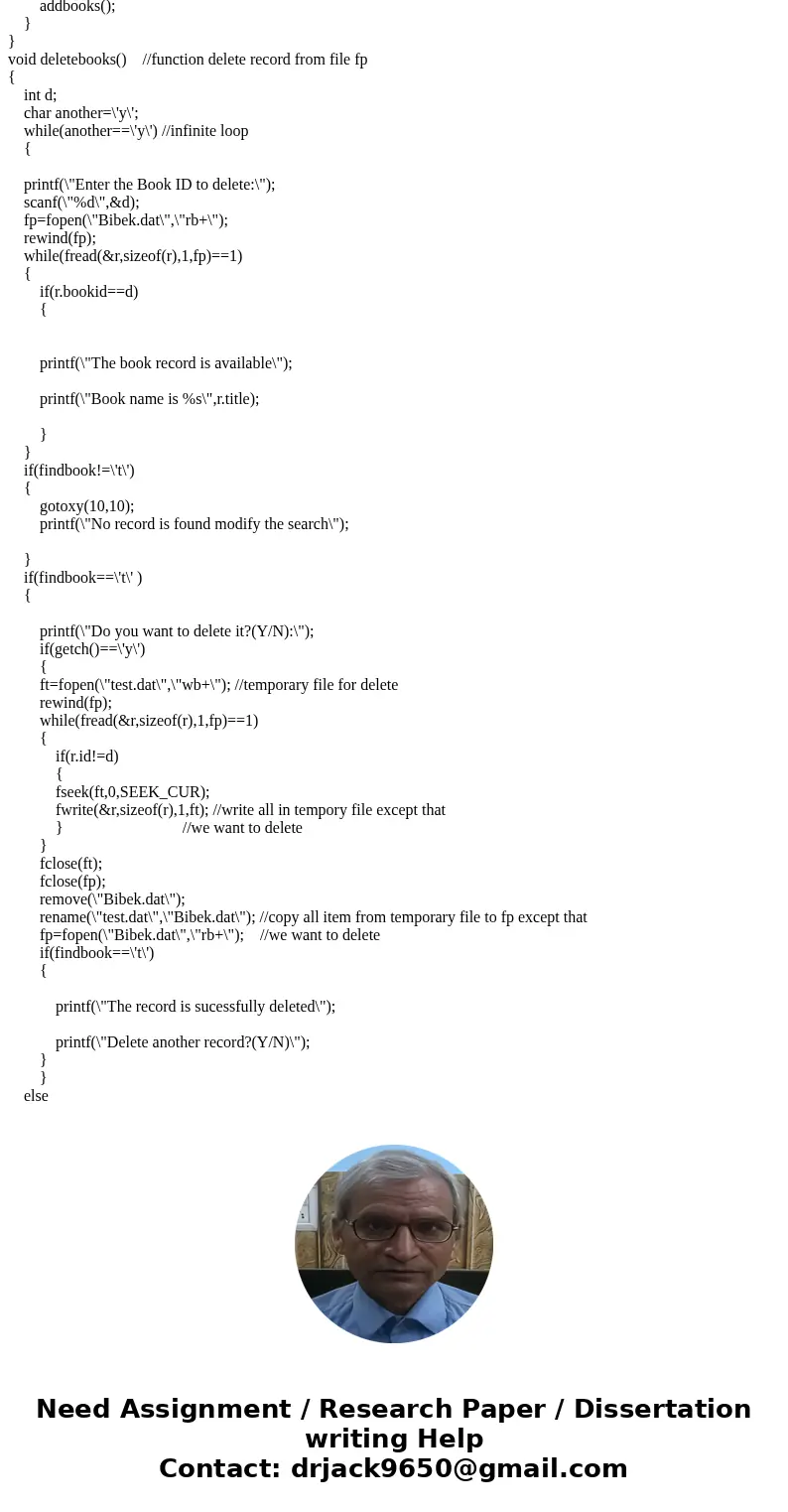 addbooks();
}
}
void deletebooks() //function delete record from file fp
{
int d;
char another=\'y\';
while(another==\'y\') //infinite loop
{

printf(\"Enter the Book ID to delete:\");
scanf(\"%d\",&d);
fp=fopen(\"Bibek.dat\",\"rb+\");
rewind(fp);
while(fread(&r,sizeof(r),1,fp)==1)
{
if(r.bookid==d)
{


printf(\"The book record is available\");

printf(\"Book name is %s\",r.title);

}
}
if(findbook!=\'t\')
{
gotoxy(10,10);
printf(\"No record is found modify the search\");

}
if(findbook==\'t\' )
{

printf(\"Do you want to delete it?(Y/N):\");
if(getch()==\'y\')
{
ft=fopen(\"test.dat\",\"wb+\"); //temporary file for delete
rewind(fp);
while(fread(&r,sizeof(r),1,fp)==1)
{
if(r.id!=d)
{
fseek(ft,0,SEEK_CUR);
fwrite(&r,sizeof(r),1,ft); //write all in tempory file except that
} //we want to delete
}
fclose(ft);
fclose(fp);
remove(\"Bibek.dat\");
rename(\"test.dat\",\"Bibek.dat\"); //copy all item from temporary file to fp except that
fp=fopen(\"Bibek.dat\",\"rb+\"); //we want to delete
if(findbook==\'t\')
{

printf(\"The record is sucessfully deleted\");

printf(\"Delete another record?(Y/N)\");
}
}
else

Need Assignment / Research Paper / Dissertation writing Help
Contact: drjack9650@gmail.com